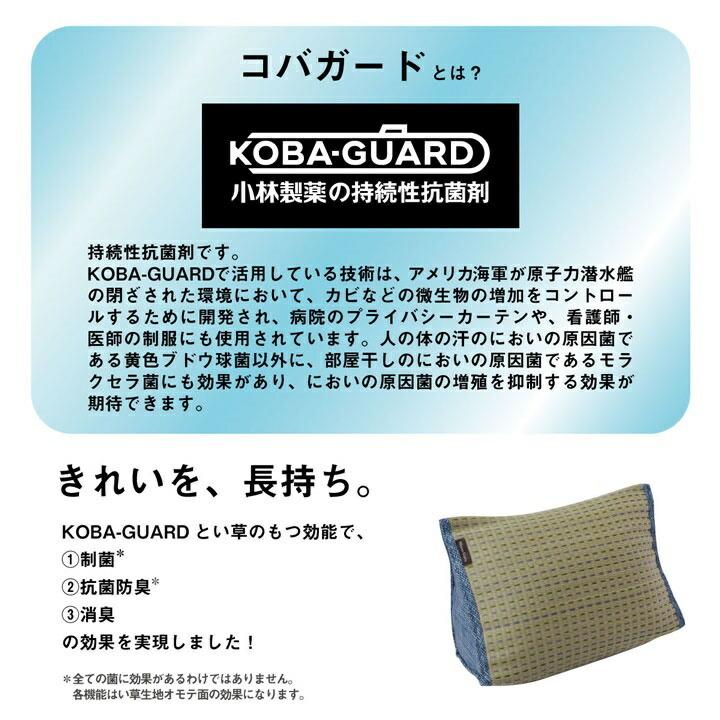 コバガードとは？

KOBA-GUARD
小林製薬の持続性抗菌剤

持続性抗菌剤です。
KOBA-GUARDで活用している技術は、アメリカ海軍が原子力潜水艦の閉ざされた環境において、カビなどの微生物の増加をコントロールするために開発され、病院のプライバシーカーテンや、看護師・医師の制服にも使用されています。人の体の汗のにおいの原因菌である黄色ブドウ球菌以外に、部屋干しのにおいの原因菌であるモラクセラ菌にも効果があり、においの原因菌の増殖を抑制する効果が期待できます。

きれいを、長持ち。

KOBA-GUARD とい草のもつ効能で、
①制菌*
②抗菌防臭*
③消臭
の効果を実現しました！

*全ての菌に効果があるわけではありません。
各機能はい草生地オモテ面の効果になります。